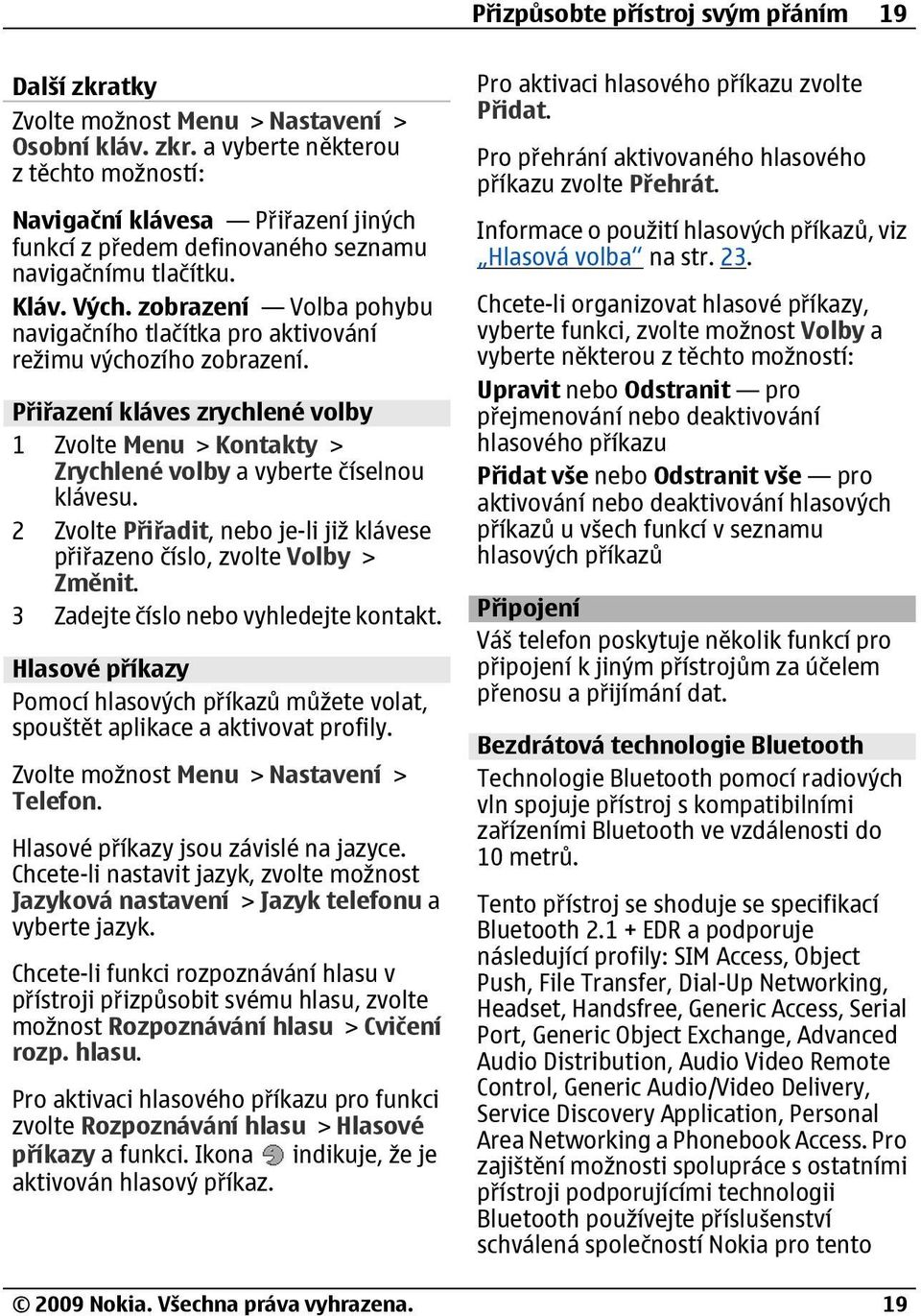 Přizpůsobte přístroj svým přáním 19

Další zkratky

Zvolte možnost Menu > Nastavení > Osobní kláv. zkr. a vyberte některou z těchto možností:

Navigační klávesa — Přiřazení jiných funkcí z předem definovaného seznamu navigačnímu tlačítku.

Kláv. Vých. zobrazení — Volba pohybu navigačního tlačítka pro aktivování režimu výchozího zobrazení.

Přiřazení kláves zrychlené volby

1 Zvolte Menu > Kontakty > Zrychlené volby a vyberte číselnou klávesu.
2 Zvolte Přiřadit, nebo je-li již klávese přiřazeno číslo, zvolte Volby > Změnit.
3 Zadejte číslo nebo vyhledejte kontakt.

Hlasové příkazy

Pomocí hlasových příkazů můžete volat, spouštět aplikace a aktivovat profily.

Zvolte možnost Menu > Nastavení > Telefon.

Hlasové příkazy jsou závislé na jazyce. Chcete-li nastavit jazyk, zvolte možnost Jazyková nastavení > Jazyk telefonu a vyberte jazyk.

Chcete-li funkci rozpoznávání hlasu v přístroji přizpůsobit svému hlasu, zvolte možnost Rozpoznávání hlasu > Cvičení rozp. hlasu.

Pro aktivaci hlasového příkazu pro funkci zvolte Rozpoznávání hlasu > Hlasové příkazy a funkci. Ikona indikuje, že je aktivován hlasový příkaz.

Pro aktivaci hlasového příkazu zvolte Přidat.

Pro přehrání aktivovaného hlasového příkazu zvolte Přehrát.

Informace o použití hlasových příkazů, viz „Hlasová volba“ na str. 23.

Chcete-li organizovat hlasové příkazy, vyberte funkci, zvolte možnost Volby a vyberte některou z těchto možností:

Upravit nebo Odstranit — pro přejmenování nebo deaktivování hlasového příkazu

Přidat vše nebo Odstranit vše — pro aktivování nebo deaktivování hlasových příkazů u všech funkcí v seznamu hlasových příkazů

Připojení

Váš telefon poskytuje několik funkcí pro připojení k jiným přístrojům za účelem přenosu a přijímání dat.

Bezdrátová technologie Bluetooth

Technologie Bluetooth pomocí radiových vln spojuje přístroj s kompatibilními zařízeními Bluetooth ve vzdálenosti do 10 metrů.

Tento přístroj se shoduje se specifikací Bluetooth 2.1 + EDR a podporuje následující profily: SIM Access, Object Push, File Transfer, Dial-Up Networking, Headset, Handsfree, Generic Access, Serial Port, Generic Object Exchange, Advanced Audio Distribution, Audio Video Remote Control, Generic Audio/Video Delivery, Service Discovery Application, Personal Area Networking a Phonebook Access. Pro zajištění možnosti spolupráce s ostatními přístroji podporujícími technologii Bluetooth používejte příslušenství schválená společností Nokia pro tento

© 2009 Nokia. Všechna práva vyhrazena. 19